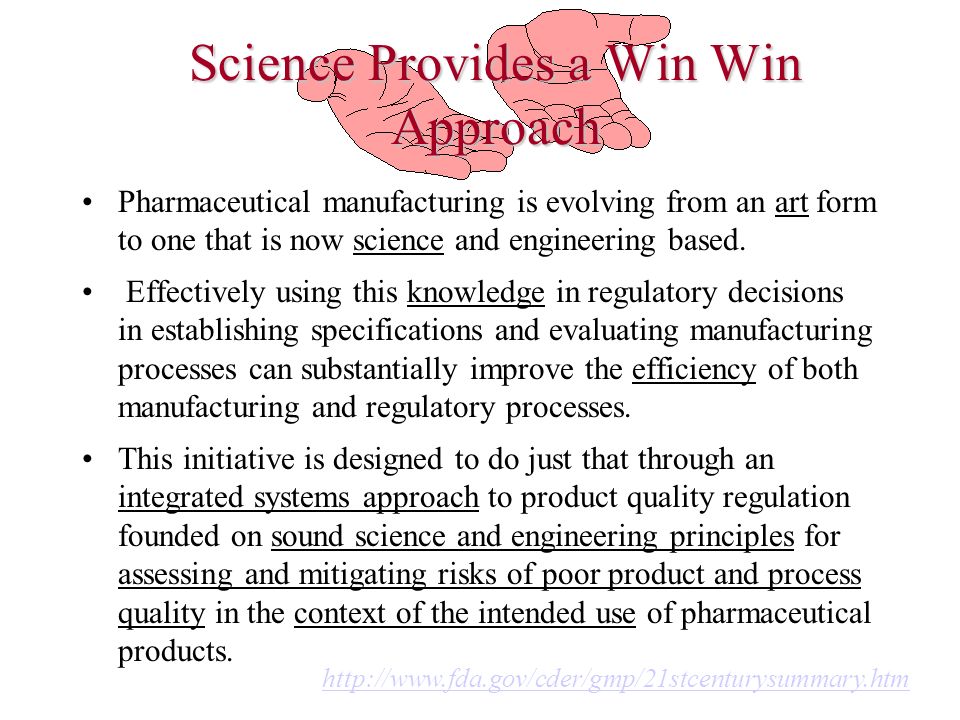 Science Provides a Win Win Approach

• Pharmaceutical manufacturing is evolving from an art form to one that is now science and engineering based.

• Effectively using this knowledge in regulatory decisions in establishing specifications and evaluating manufacturing processes can substantially improve the efficiency of both manufacturing and regulatory processes.

• This initiative is designed to do just that through an integrated systems approach to product quality regulation founded on sound science and engineering principles for assessing and mitigating risks of poor product and process quality in the context of the intended use of pharmaceutical products.

http://www.fda.gov/cder/gmp/21stcenturysummary.htm